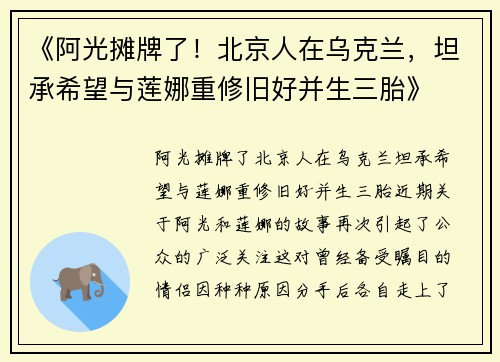 《阿光摊牌了！北京人在乌克兰，坦承希望与莲娜重修旧好并生三胎》

阿光摊牌了北京人在乌克兰坦承希望与莲娜重修旧好并生三胎近期关于阿光和莲娜的故事再次引起了公众的广泛关注这对曾经备受瞩目的情侣因种种原因分手后各自走上了